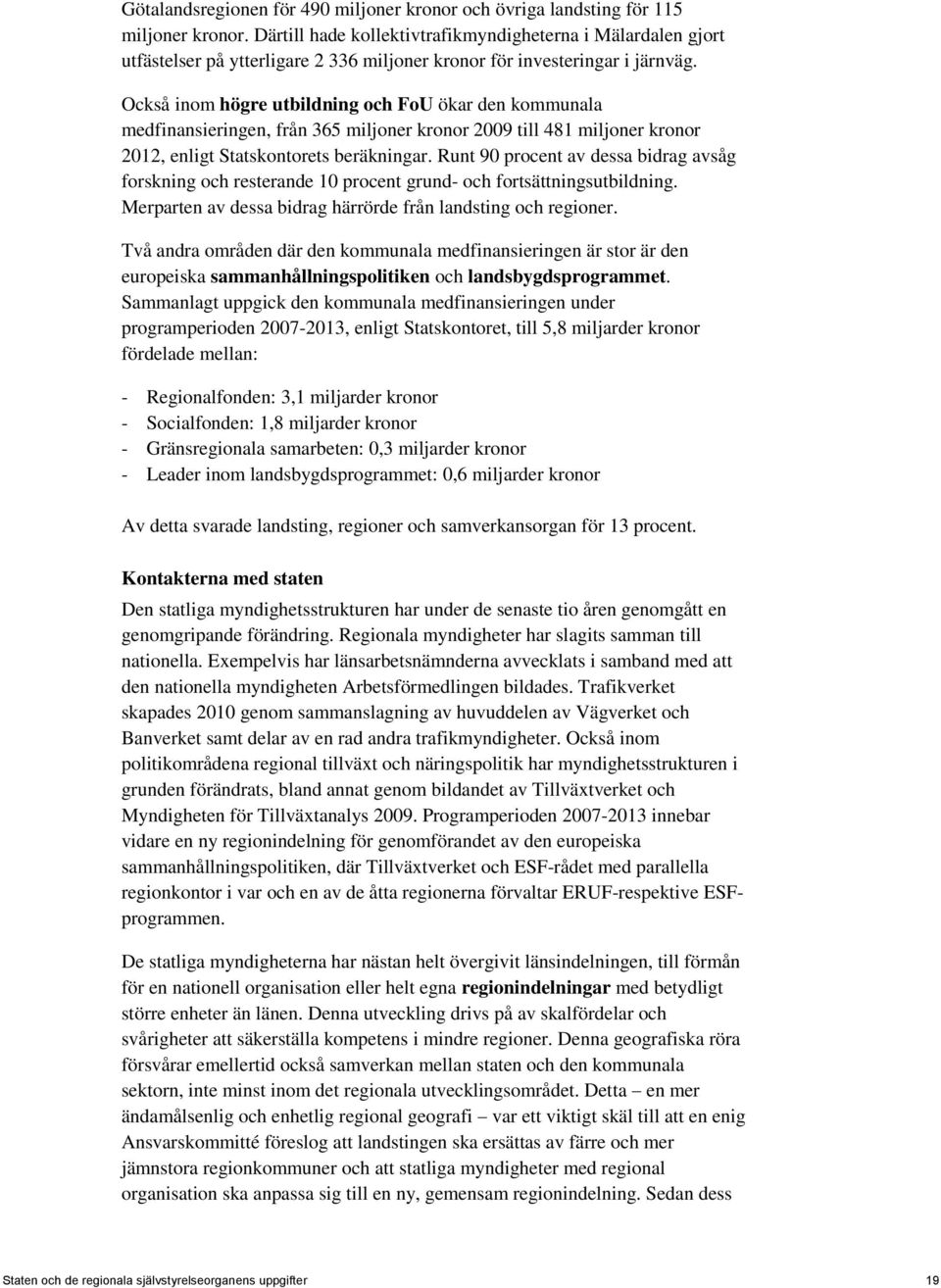 Götalandsregionen för 490 miljoner kronor och övriga landsting för 115 miljoner kronor. Därtill hade kollektivtrafikmyndigheterna i Mälardalen gjort utfästelser på ytterligare 2 336 miljoner kronor för investeringar i järnväg.

Också inom högre utbildning och FoU ökar den kommunala medfinansieringen, från 365 miljoner kronor 2009 till 481 miljoner kronor 2012, enligt Statskontorets beräkningar. Runt 90 procent av dessa bidrag avsåg forskning och resterande 10 procent grund- och fortsättningsutbildning. Merparten av dessa bidrag härrörde från landsting och regioner.

Två andra områden där den kommunala medfinansieringen är stor är den europeiska sammanhållningspolitiken och landsbygdsprogrammet. Sammanlagt uppgick den kommunala medfinansieringen under programperioden 2007-2013, enligt Statskontoret, till 5,8 miljarder kronor fördelade mellan:

- Regionalfonden: 3,1 miljarder kronor
- Socialfonden: 1,8 miljarder kronor
- Gränsregionala samarbeten: 0,3 miljarder kronor
- Leader inom landsbygdsprogrammet: 0,6 miljarder kronor

Av detta svarade landsting, regioner och samverkansorgan för 13 procent.

Kontakterna med staten

Den statliga myndighetsstrukturen har under de senaste tio åren genomgått en genomgripande förändring. Regionala myndigheter har slagits samman till nationella. Exempelvis har länsarbetsnämnderna avvecklats i samband med att den nationella myndigheten Arbetsförmedlingen bildades. Trafikverket skapades 2010 genom sammanslagning av huvuddelen av Vägverket och Banverket samt delar av en rad andra trafikmyndigheter. Också inom politikområdena regional tillväxt och näringspolitik har myndighetsstrukturen i grunden förändrats, bland annat genom bildandet av Tillväxtverket och Myndigheten för Tillväxtanalys 2009. Programperioden 2007-2013 innebar vidare en ny regionindelning för genomförandet av den europeiska sammanhållningspolitiken, där Tillväxtverket och ESF-rådet med parallella regionkontor i var och en av de åtta regionerna förvaltar ERUF-respektive ESF-programmen.

De statliga myndigheterna har nästan helt övergivit länsindelningen, till förmån för en nationell organisation eller helt egna regionindelningar med betydligt större enheter än länen. Denna utveckling drivs på av skalfördelar och svårigheter att säkerställa kompetens i mindre regioner. Denna geografiska röra försvårar emellertid också samverkan mellan staten och den kommunala sektorn, inte minst inom det regionala utvecklingsområdet. Detta – en mer ändamålsenlig och enhetlig regional geografi – var ett viktigt skäl till att en enig Ansvarskommitté föreslog att landstingen ska ersättas av färre och mer jämnstora regionkommuner och att statliga myndigheter med regional organisation ska anpassa sig till en ny, gemensam regionindelning. Sedan dess

Staten och de regionala självstyrelseorganens uppgifter 19